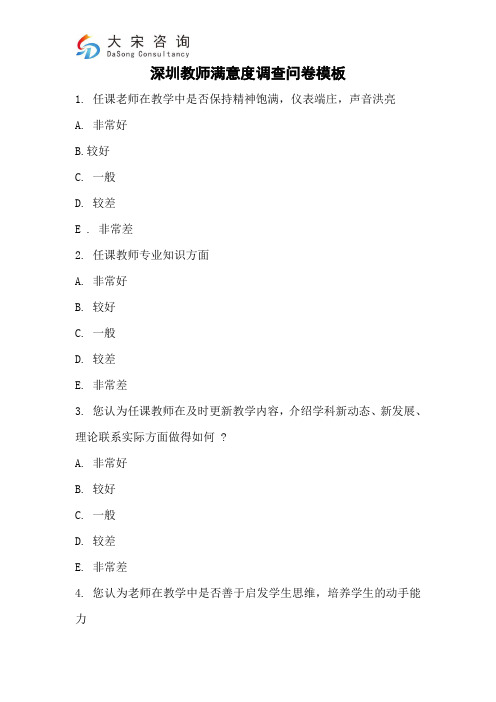 大宋咨询
DaSong Consultancy

深圳教师满意度调查问卷模板

1. 任课老师在教学中是否保持精神饱满，仪表端庄，声音洪亮

A. 非常好

B.较好

C. 一般

D. 较差

E . 非常差

2. 任课教师专业知识方面

A. 非常好

B. 较好

C. 一般

D. 较差

E. 非常差

3. 您认为任课教师在及时更新教学内容，介绍学科新动态、新发展、理论联系实际方面做得如何 ?

A. 非常好

B. 较好

C. 一般

D. 较差

E. 非常差

4. 您认为老师在教学中是否善于启发学生思维，培养学生的动手能力